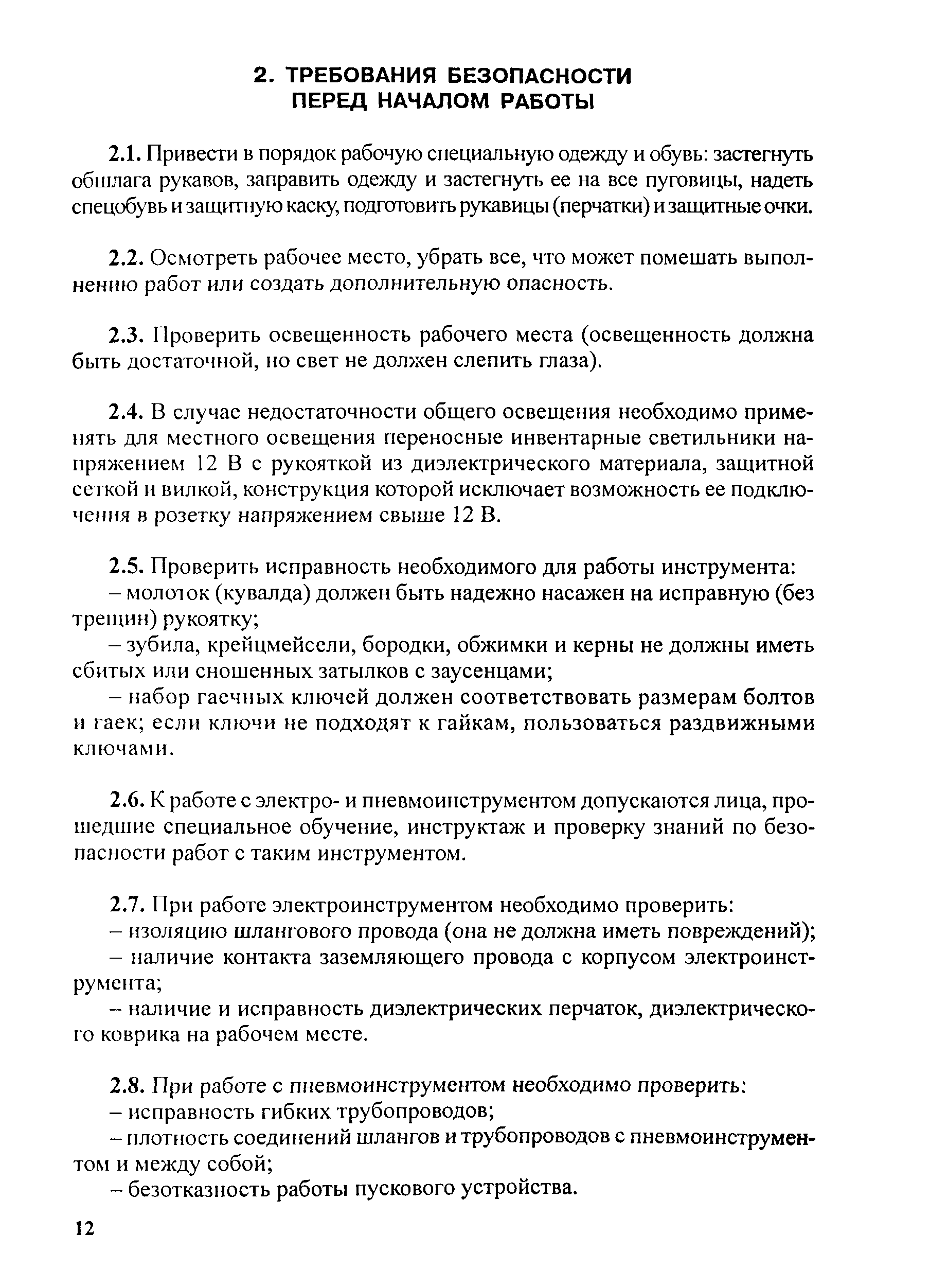 2. ТРЕБОВАНИЯ БЕЗОПАСНОСТИ ПЕРЕД НАЧАЛОМ РАБОТЫ

2.1. Привести в порядок рабочую специальную одежду и обувь: застегнуть обшлага рукавов, заправить одежду и застегнуть ее на все пуговицы, надеть спецобувь и защитную каску, подготовить рукавицы (перчатки) и защитные очки.

2.2. Осмотреть рабочее место, убрать все, что может помешать выполнению работ или создать дополнительную опасность.

2.3. Проверить освещенность рабочего места (освещенность должна быть достаточной, но свет не должен слепить глаза).

2.4. В случае недостаточности общего освещения необходимо применять для местного освещения переносные инвентарные светильники напряжением 12 В с рукояткой из диэлектрического материала, защитной сеткой и вилкой, конструкция которой исключает возможность ее подключения в розетку напряжением свыше 12 В.

2.5. Проверить исправность необходимого для работы инструмента:
– молоток (кувалда) должен быть надежно насажен на исправную (без трещин) рукоятку;
– зубила, крейцмейсели, бородки, обжимки и керны не должны иметь сбитых или сношенных затылков с заусенцами;
– набор гаечных ключей должен соответствовать размерам болтов и гаек; если ключи не подходят к гайкам, пользоваться раздвижными ключами.

2.6. К работе с электро- и пневмоинструментом допускаются лица, прошедшие специальное обучение, инструктаж и проверку знаний по безопасности работ с таким инструментом.

2.7. При работе электроинструментом необходимо проверить:
– изоляцию шлангового провода (она не должна иметь повреждений);
– наличие контакта заземляющего провода с корпусом электроинструмента;
– наличие и исправность диэлектрических перчаток, диэлектрического коврика на рабочем месте.

2.8. При работе с пневмоинструментом необходимо проверить:
– исправность гибких трубопроводов;
– плотность соединений шлангов и трубопроводов с пневмоинструментом и между собой;
– безотказность работы пускового устройства.

12